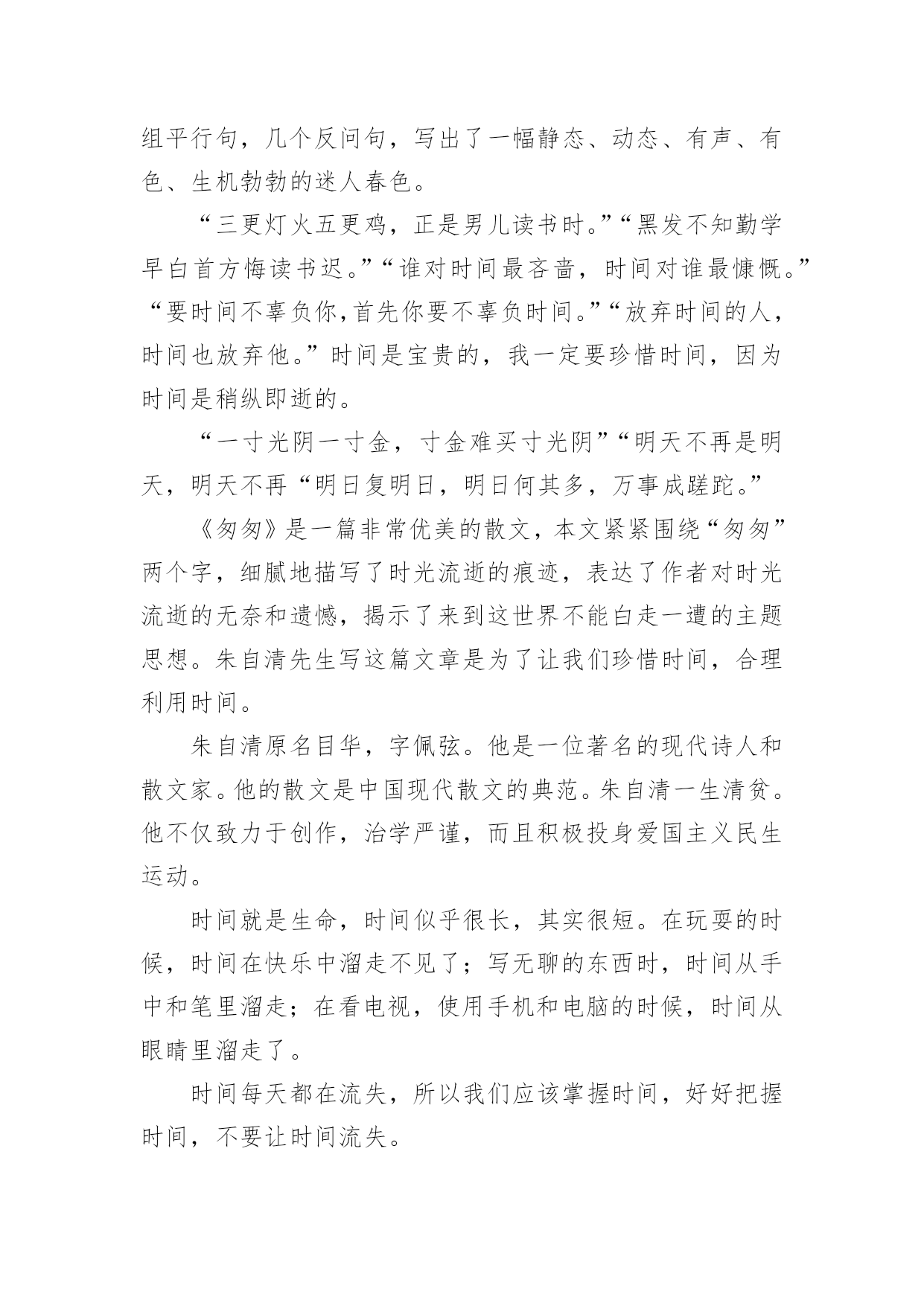 组平行句，几个反问句，写出了一幅静态、动态、有声、有色、生机勃勃的迷人春色。

“三更灯火五更鸡，正是男儿读书时。”“黑发不知勤学早白首方悔读书迟。”“谁对时间最吝啬，时间对谁最慷慨。”“要时间不辜负你,首先你要不辜负时间。”“放弃时间的人，时间也放弃他。”时间是宝贵的，我一定要珍惜时间，因为时间是稍纵即逝的。

“一寸光阴一寸金，寸金难买寸光阴”“明天不再是明天，明天不再“明日复明日，明日何其多，万事成蹉跎。”

《匆匆》是一篇非常优美的散文，本文紧紧围绕“匆匆”两个字，细腻地描写了时光流逝的痕迹，表达了作者对时光流逝的无奈和遗憾，揭示了来到这世界不能白走一遭的主题思想。朱自清先生写这篇文章是为了让我们珍惜时间，合理利用时间。

朱自清原名目华，字佩弦。他是一位著名的现代诗人和散文家。他的散文是中国现代散文的典范。朱自清一生清贫。他不仅致力于创作，治学严谨，而且积极投身爱国主义民生运动。

时间就是生命，时间似乎很长，其实很短。在玩耍的时候，时间在快乐中溜走不见了；写无聊的东西时，时间从手中和笔里溜走；在看电视，使用手机和电脑的时候，时间从眼睛里溜走了。

时间每天都在流失，所以我们应该掌握时间，好好把握时间，不要让时间流失。